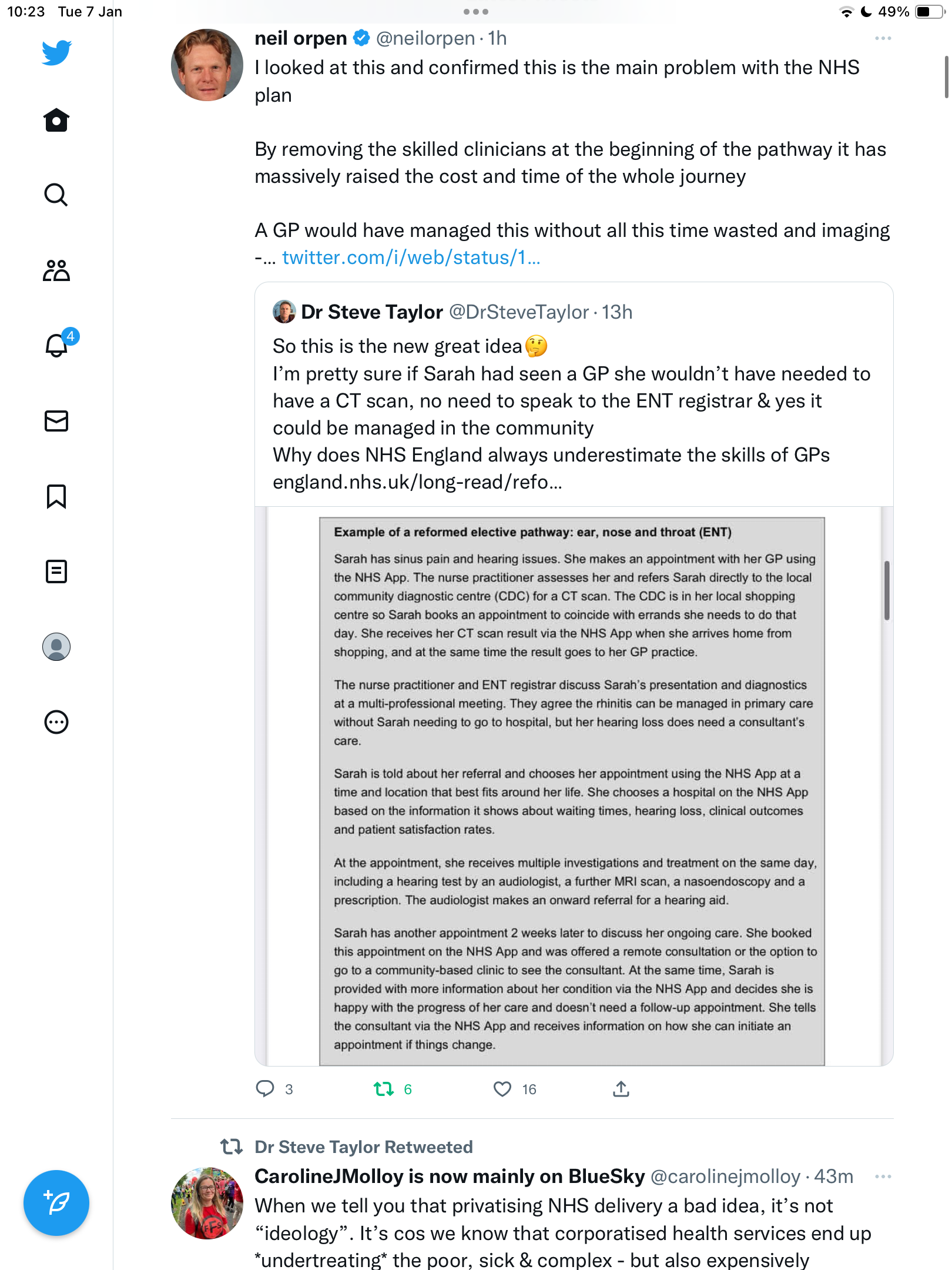 10:23 Tue 7 Jan

49%

4

neil orpen @neilorpen · 1h

I looked at this and confirmed this is the main problem with the NHS plan

By removing the skilled clinicians at the beginning of the pathway it has massively raised the cost and time of the whole journey

A GP would have managed this without all this time wasted and imaging -... twitter.com/i/web/status/1...

Dr Steve Taylor @DrSteveTaylor · 13h

So this is the new great idea🤔
I'm pretty sure if Sarah had seen a GP she wouldn't have needed to have a CT scan, no need to speak to the ENT registrar & yes it could be managed in the community
Why does NHS England always underestimate the skills of GPs
england.nhs.uk/long-read/refo...

Example of a reformed elective pathway: ear, nose and throat (ENT)

Sarah has sinus pain and hearing issues. She makes an appointment with her GP using the NHS App. The nurse practitioner assesses her and refers Sarah directly to the local community diagnostic centre (CDC) for a CT scan. The CDC is in her local shopping centre so Sarah books an appointment to coincide with errands she needs to do that day. She receives her CT scan result via the NHS App when she arrives home from shopping, and at the same time the result goes to her GP practice.

The nurse practitioner and ENT registrar discuss Sarah's presentation and diagnostics at a multi-professional meeting. They agree the rhinitis can be managed in primary care without Sarah needing to go to hospital, but her hearing loss does need a consultant's care.

Sarah is told about her referral and chooses her appointment using the NHS App at a time and location that best fits around her life. She chooses a hospital on the NHS App based on the information it shows about waiting times, hearing loss, clinical outcomes and patient satisfaction rates.

At the appointment, she receives multiple investigations and treatment on the same day, including a hearing test by an audiologist, a further MRI scan, a nasoendoscopy and a prescription. The audiologist makes an onward referral for a hearing aid.

Sarah has another appointment 2 weeks later to discuss her ongoing care. She booked this appointment on the NHS App and was offered a remote consultation or the option to go to a community-based clinic to see the consultant. At the same time, Sarah is provided with more information about her condition via the NHS App and decides she is happy with the progress of her care and doesn't need a follow-up appointment. She tells the consultant via the NHS App and receives information on how she can initiate an appointment if things change.

3 6 16

Dr Steve Taylor Retweeted

CarolineJMolloy is now mainly on BlueSky @carolinejmolloy · 43m

When we tell you that privatising NHS delivery a bad idea, it's not "ideology". It's cos we know that corporatised health services end up *undertreating* the poor, sick & complex - but also expensively